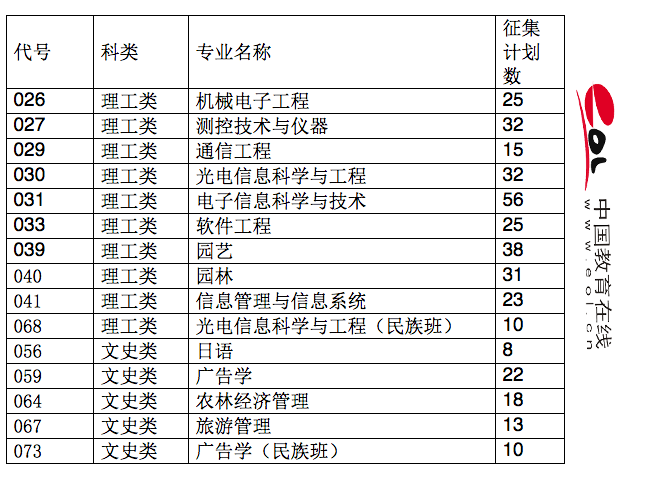 | 代号 | 科类 | 专业名称 | 征集计划数 |
|---|---|---|---|
| 026 | 理工类 | 机械电子工程 | 25 |
| 027 | 理工类 | 测控技术与仪器 | 32 |
| 029 | 理工类 | 通信工程 | 15 |
| 030 | 理工类 | 光电信息科学与工程 | 32 |
| 031 | 理工类 | 电子信息科学与技术 | 56 |
| 033 | 理工类 | 软件工程 | 25 |
| 039 | 理工类 | 园艺 | 38 |
| 040 | 理工类 | 园林 | 31 |
| 041 | 理工类 | 信息管理与信息系统 | 23 |
| 068 | 理工类 | 光电信息科学与工程（民族班） | 10 |
| 056 | 文史类 | 日语 | 8 |
| 059 | 文史类 | 广告学 | 22 |
| 064 | 文史类 | 农林经济管理 | 18 |
| 067 | 文史类 | 旅游管理 | 13 |
| 073 | 文史类 | 广告学（民族班） | 10 |

eol
中国教育在线
www.eol.cn